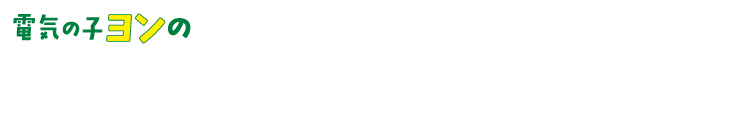 電気の子ヨンの